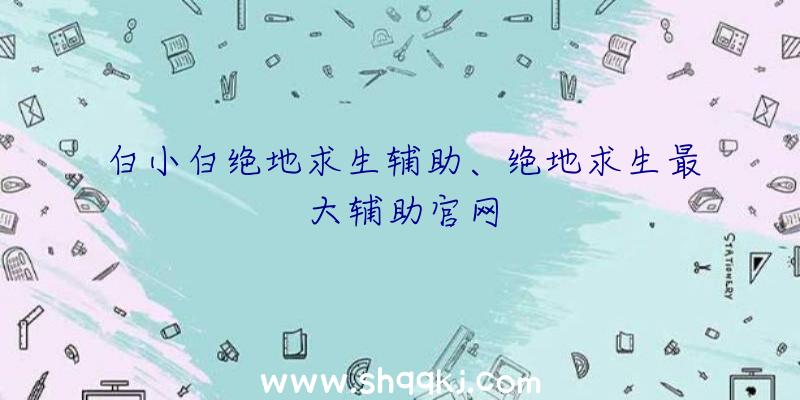 白小白绝地求生辅助、绝地求生最大辅助官网

STATIONERY

www.shqqkj.com